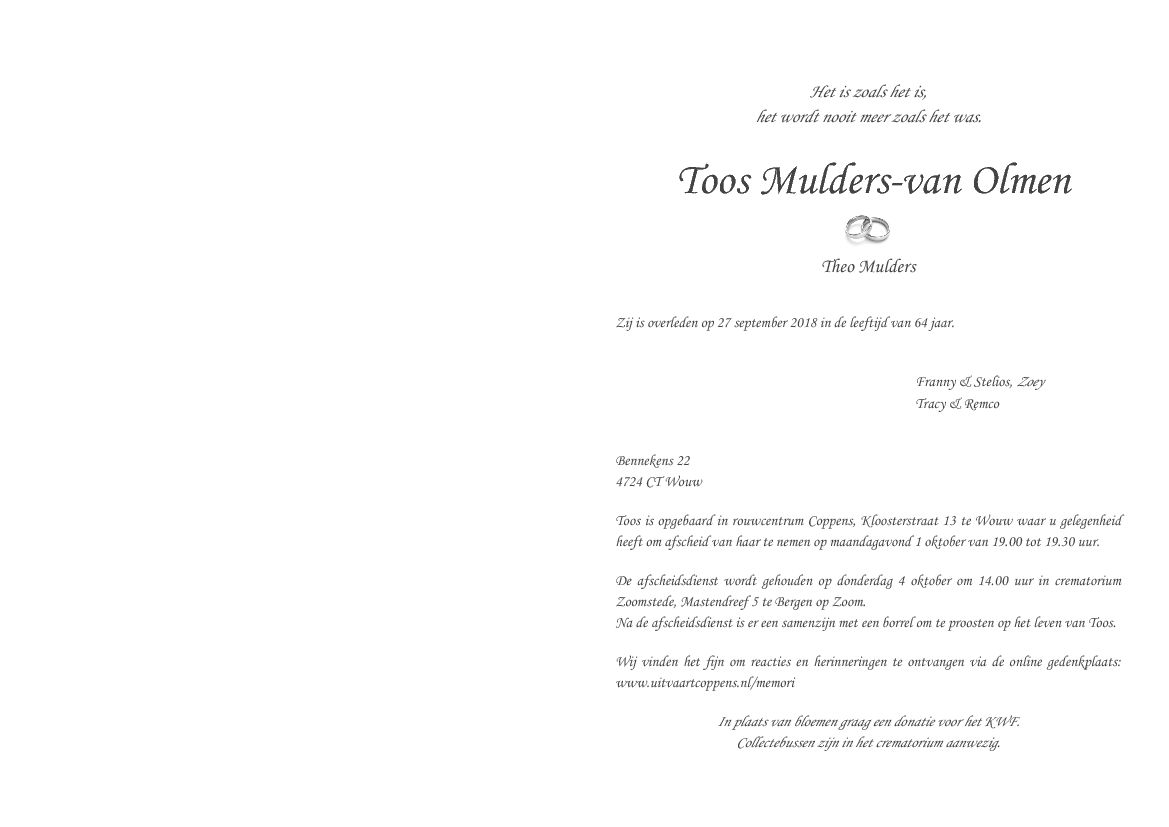 Het is zoals het is,
het wordt nooit meer zoals het was.

Toos Mulders-van Olmen

Theo Mulders

Zij is overleden op 27 september 2018 in de leeftijd van 64 jaar.

Franny & Stelios, Zoey
Tracy & Remco

Bennekens 22
4724 CT Wouw

Toos is opgebaard in rouwcentrum Coppens, Kloosterstraat 13 te Wouw waar u gelegenheid heeft om afscheid van haar te nemen op maandagavond 1 oktober van 19.00 tot 19.30 uur.

De afscheidsdienst wordt gehouden op donderdag 4 oktober om 14.00 uur in crematorium Zoomstede, Mastendreef 5 te Bergen op Zoom.
Na de afscheidsdienst is er een samenzijn met een borrel om te proosten op het leven van Toos.

Wij vinden het fijn om reacties en herinneringen te ontvangen via de online gedenkplaats: www.uitvaartcoppens.nl/memori

In plaats van bloemen graag een donatie voor het KWF.
Collectebussen zijn in het crematorium aanwezig.